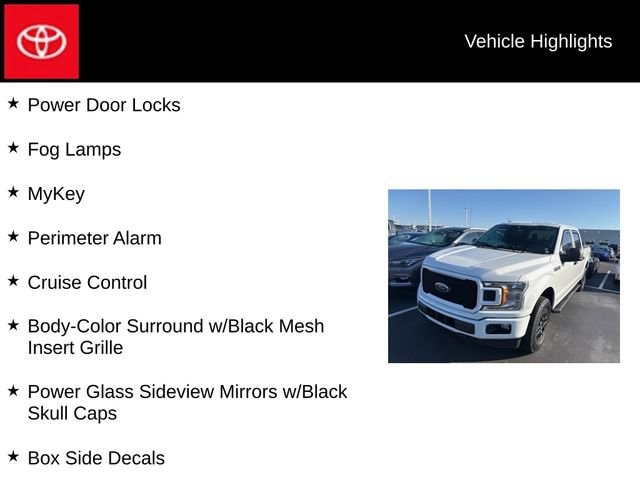 Vehicle Highlights

★ Power Door Locks

★ Fog Lamps

★ MyKey

★ Perimeter Alarm

★ Cruise Control

★ Body-Color Surround w/Black Mesh Insert Grille

★ Power Glass Sideview Mirrors w/Black Skull Caps

★ Box Side Decals